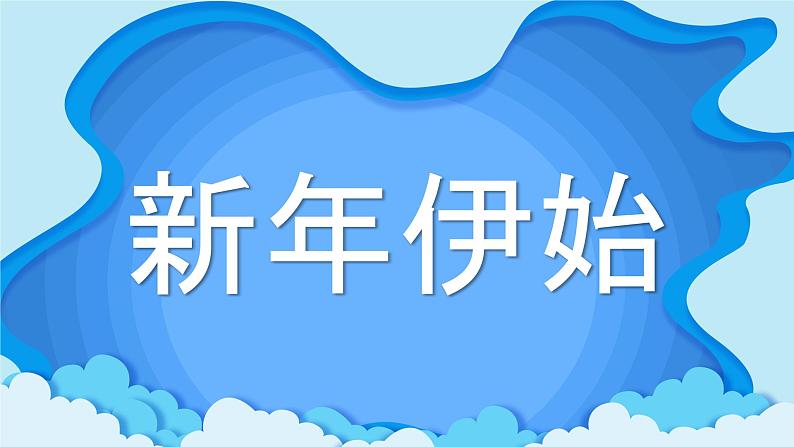 新年伊始